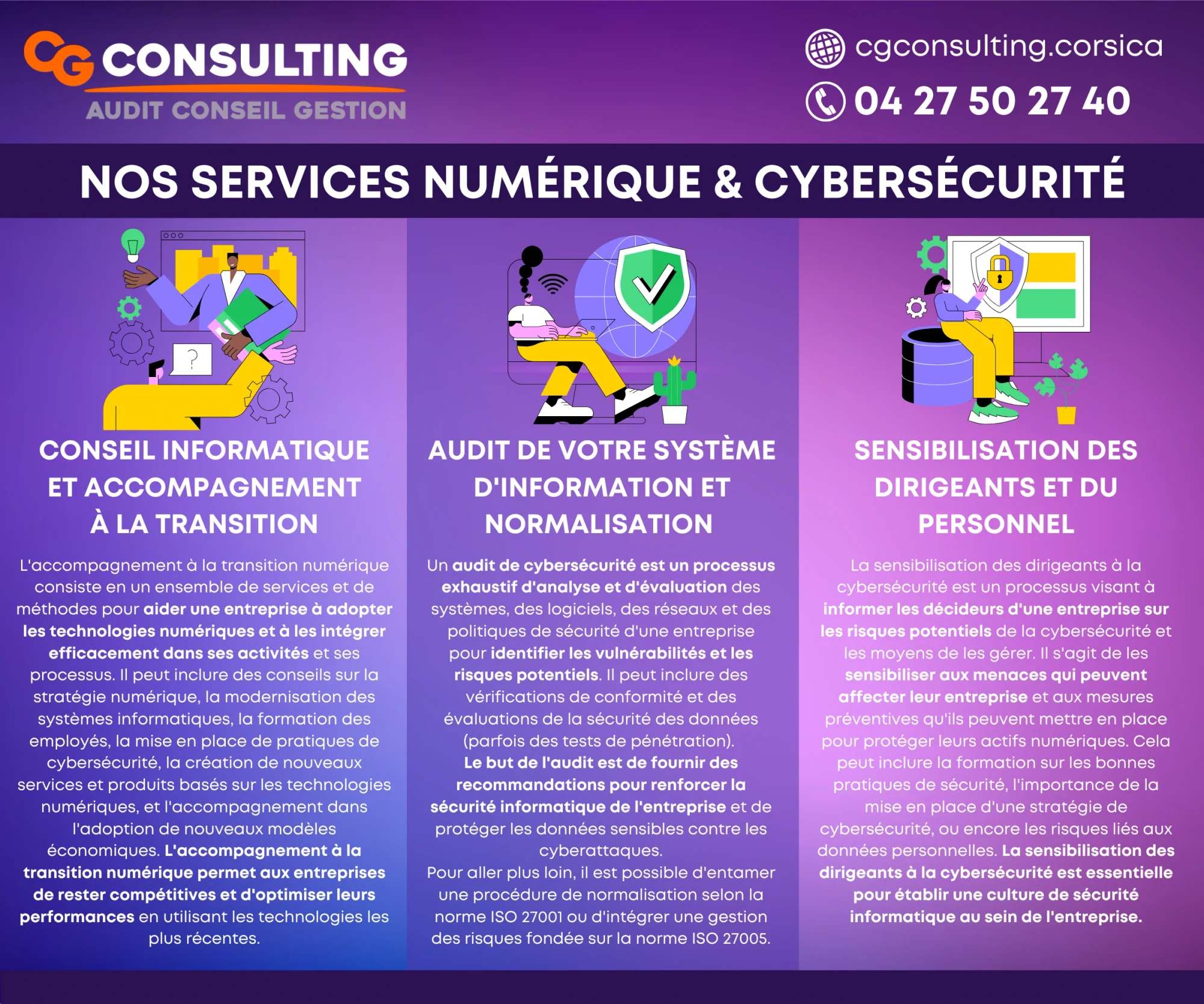 CG CONSULTING
AUDIT CONSEIL GESTION

cgconsulting.corsica
04 27 50 27 40

NOS SERVICES NUMÉRIQUE & CYBERSÉCURITÉ

?

CONSEIL INFORMATIQUE ET ACCOMPAGNEMENT À LA TRANSITION

L'accompagnement à la transition numérique consiste en un ensemble de services et de méthodes pour aider une entreprise à adopter les technologies numériques et à les intégrer efficacement dans ses activités et ses processus. Il peut inclure des conseils sur la stratégie numérique, la modernisation des systèmes informatiques, la formation des employés, la mise en place de pratiques de cybersécurité, la création de nouveaux services et produits basés sur les technologies numériques, et l'accompagnement dans l'adoption de nouveaux modèles économiques. L'accompagnement à la transition numérique permet aux entreprises de rester compétitives et d'optimiser leurs performances en utilisant les technologies les plus récentes.

AUDIT DE VOTRE SYSTÈME D'INFORMATION ET NORMALISATION

Un audit de cybersécurité est un processus exhaustif d'analyse et d'évaluation des systèmes, des logiciels, des réseaux et des politiques de sécurité d'une entreprise pour identifier les vulnérabilités et les risques potentiels. Il peut inclure des vérifications de conformité et des évaluations de la sécurité des données (parfois des tests de pénétration).
Le but de l'audit est de fournir des recommandations pour renforcer la sécurité informatique de l'entreprise et de protéger les données sensibles contre les cyberattaques.
Pour aller plus loin, il est possible d'entamer une procédure de normalisation selon la norme ISO 27001 ou d'intégrer une gestion des risques fondée sur la norme ISO 27005.

SENSIBILISATION DES DIRIGEANTS ET DU PERSONNEL

La sensibilisation des dirigeants à la cybersécurité est un processus visant à informer les décideurs d'une entreprise sur les risques potentiels de la cybersécurité et les moyens de les gérer. Il s'agit de les sensibiliser aux menaces qui peuvent affecter leur entreprise et aux mesures préventives qu'ils peuvent mettre en place pour protéger leurs actifs numériques. Cela peut inclure la formation sur les bonnes pratiques de sécurité, l'importance de la mise en place d'une stratégie de cybersécurité, ou encore les risques liés aux données personnelles. La sensibilisation des dirigeants à la cybersécurité est essentielle pour établir une culture de sécurité informatique au sein de l'entreprise.